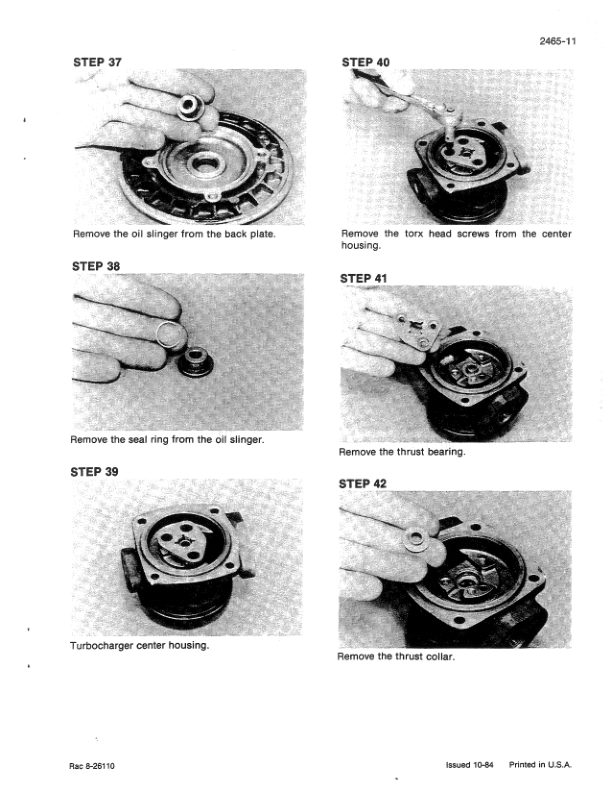 2465-11

STEP 37

Remove the oil slinger from the back plate.

STEP 38

Remove the seal ring from the oil slinger.

STEP 39

Turbocharger center housing.

STEP 40

Remove the torx head screws from the center housing.

STEP 41

Remove the thrust bearing.

STEP 42

Remove the thrust collar.

Rac 8-26110

Issued 10-84 Printed in U.S.A.